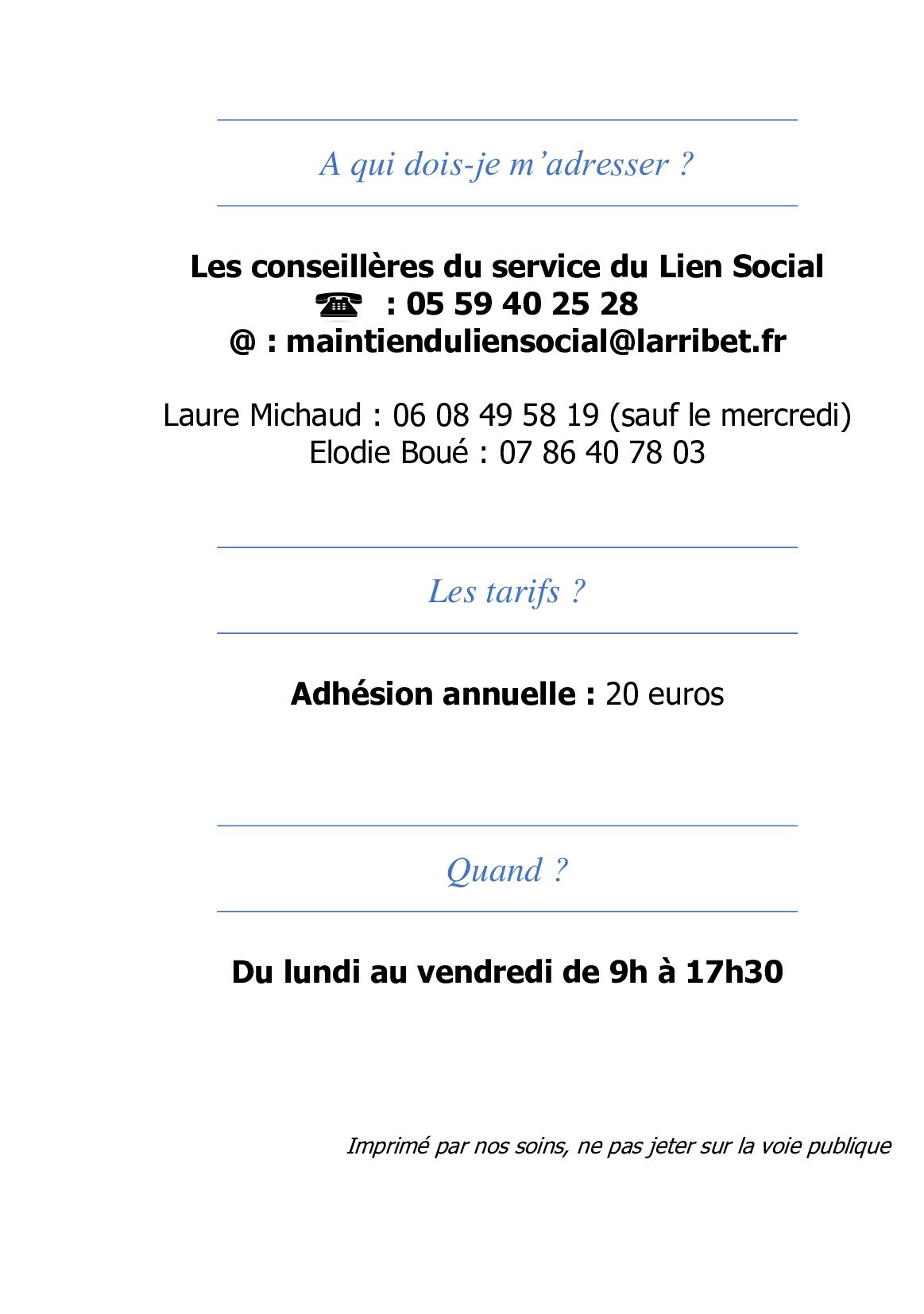 A qui dois-je m’adresser ?

Les conseillères du service du Lien Social
☎ : 05 59 40 25 28
@ : maintienduliensocial@larribet.fr

Laure Michaud : 06 08 49 58 19 (sauf le mercredi)
Elodie Boué : 07 86 40 78 03

Les tarifs ?

Adhésion annuelle : 20 euros

Quand ?

Du lundi au vendredi de 9h à 17h30

Imprimé par nos soins, ne pas jeter sur la voie publique